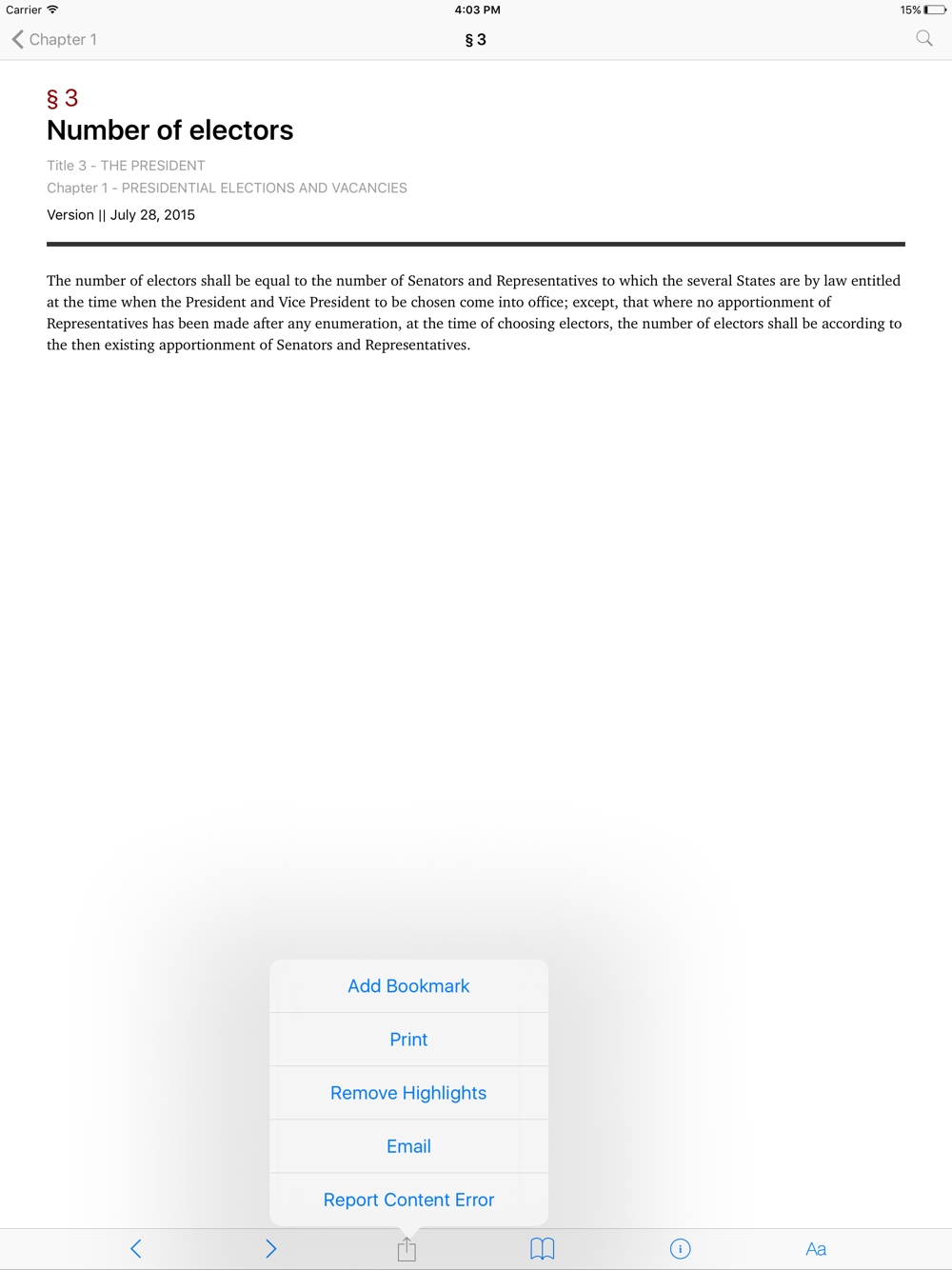 Carrier 4:03 PM 15%

Chapter 1 § 3

§ 3
Number of electors

Title 3 - THE PRESIDENT
Chapter 1 - PRESIDENTIAL ELECTIONS AND VACANCIES
Version || July 28, 2015

The number of electors shall be equal to the number of Senators and Representatives to which the several States are by law entitled at the time when the President and Vice President to be chosen come into office; except, that where no apportionment of Representatives has been made after any enumeration, at the time of choosing electors, the number of electors shall be according to the then existing apportionment of Senators and Representatives.

Add Bookmark
Print
Remove Highlights
Email
Report Content Error

Aa